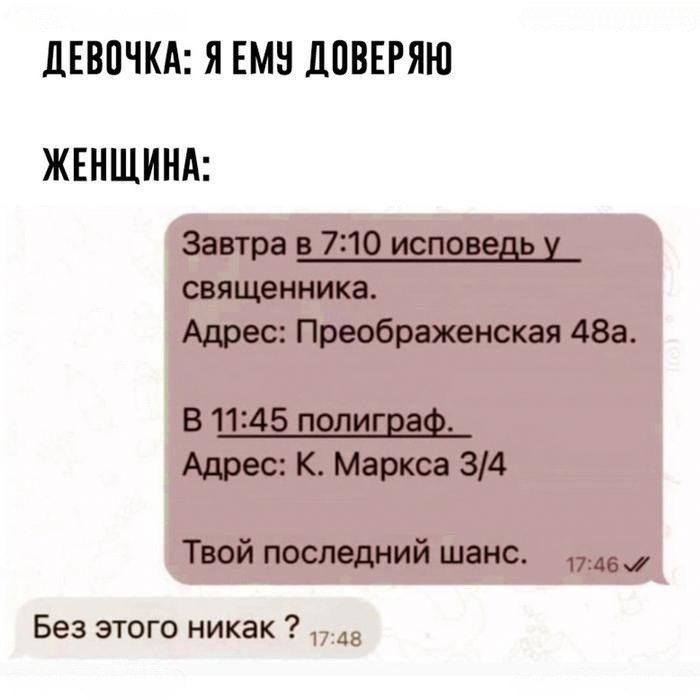 ДЕВОЧКА: Я ЕМУ ДОВЕРЯЮ

ЖЕНЩИНА:

Завтра в 7:10 исповедь у священника.
Адрес: Преображенская 48а.

В 11:45 полиграф.
Адрес: К. Маркса 3/4

Твой последний шанс. 17:46

Без этого никак ? 17:48